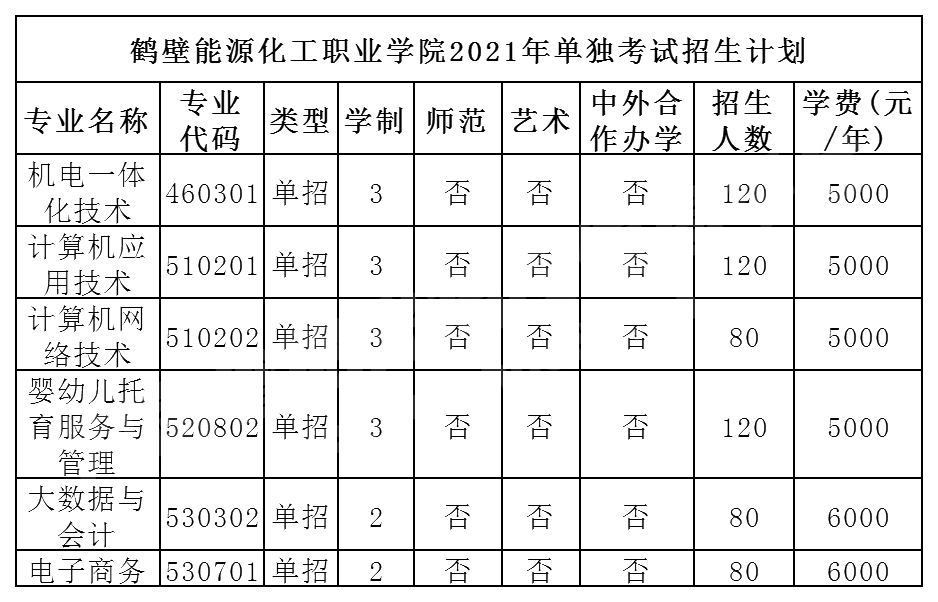 鹤壁能源化工职业学院2021年单独考试招生计划

| 专业名称 | 专业代码 | 类型 | 学制 | 师范 | 艺术 | 中外合作办学 | 招生人数 | 学费(元/年) |
|---|---|---|---|---|---|---|---|---|
| 机电一体化技术 | 460301 | 单招 | 3 | 否 | 否 | 否 | 120 | 5000 |
| 计算机应用技术 | 510201 | 单招 | 3 | 否 | 否 | 否 | 120 | 5000 |
| 计算机网络技术 | 510202 | 单招 | 3 | 否 | 否 | 否 | 80 | 5000 |
| 婴幼儿托育服务与管理 | 520802 | 单招 | 3 | 否 | 否 | 否 | 120 | 5000 |
| 大数据与会计 | 530302 | 单招 | 2 | 否 | 否 | 否 | 80 | 6000 |
| 电子商务 | 530701 | 单招 | 2 | 否 | 否 | 否 | 80 | 6000 |